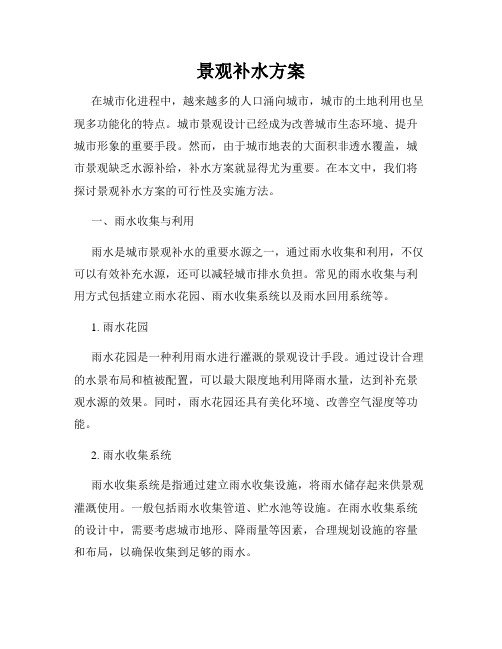 景观补水方案

在城市化进程中，越来越多的人口涌向城市，城市的土地利用也呈现多功能化的特点。城市景观设计已经成为改善城市生态环境、提升城市形象的重要手段。然而，由于城市地表的大面积非透水覆盖，城市景观缺乏水源补给，补水方案就显得尤为重要。在本文中，我们将探讨景观补水方案的可行性及实施方法。

一、雨水收集与利用

雨水是城市景观补水的重要水源之一，通过雨水收集和利用，不仅可以有效补充水源，还可以减轻城市排水负担。常见的雨水收集与利用方式包括建立雨水花园、雨水收集系统以及雨水回用系统等。

1. 雨水花园

雨水花园是一种利用雨水进行灌溉的景观设计手段。通过设计合理的水景布局和植被配置，可以最大限度地利用降雨水量，达到补充景观水源的效果。同时，雨水花园还具有美化环境、改善空气湿度等功能。

2. 雨水收集系统

雨水收集系统是指通过建立雨水收集设施，将雨水储存起来供景观灌溉使用。一般包括雨水收集管道、贮水池等设施。在雨水收集系统的设计中，需要考虑城市地形、降雨量等因素，合理规划设施的容量和布局，以确保收集到足够的雨水。